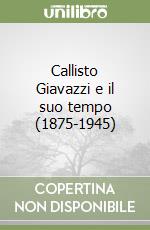 unilibro

Callisto Giavazzi e il suo tempo (1875-1945)

COPERTINA NON DISPONIBILE